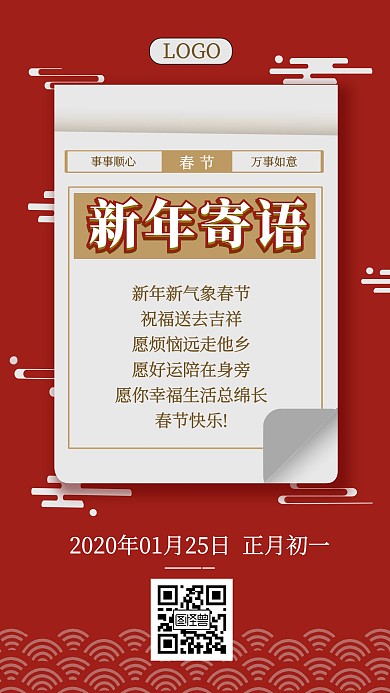 LOGO

事事顺心 春节 万事如意

新年寄语

新年新气象春节
祝福送去吉祥
愿烦恼远走他乡
愿好运陪在身旁
愿你幸福生活总绵长
春节快乐!

2020年01月25日 正月初一

图怪兽